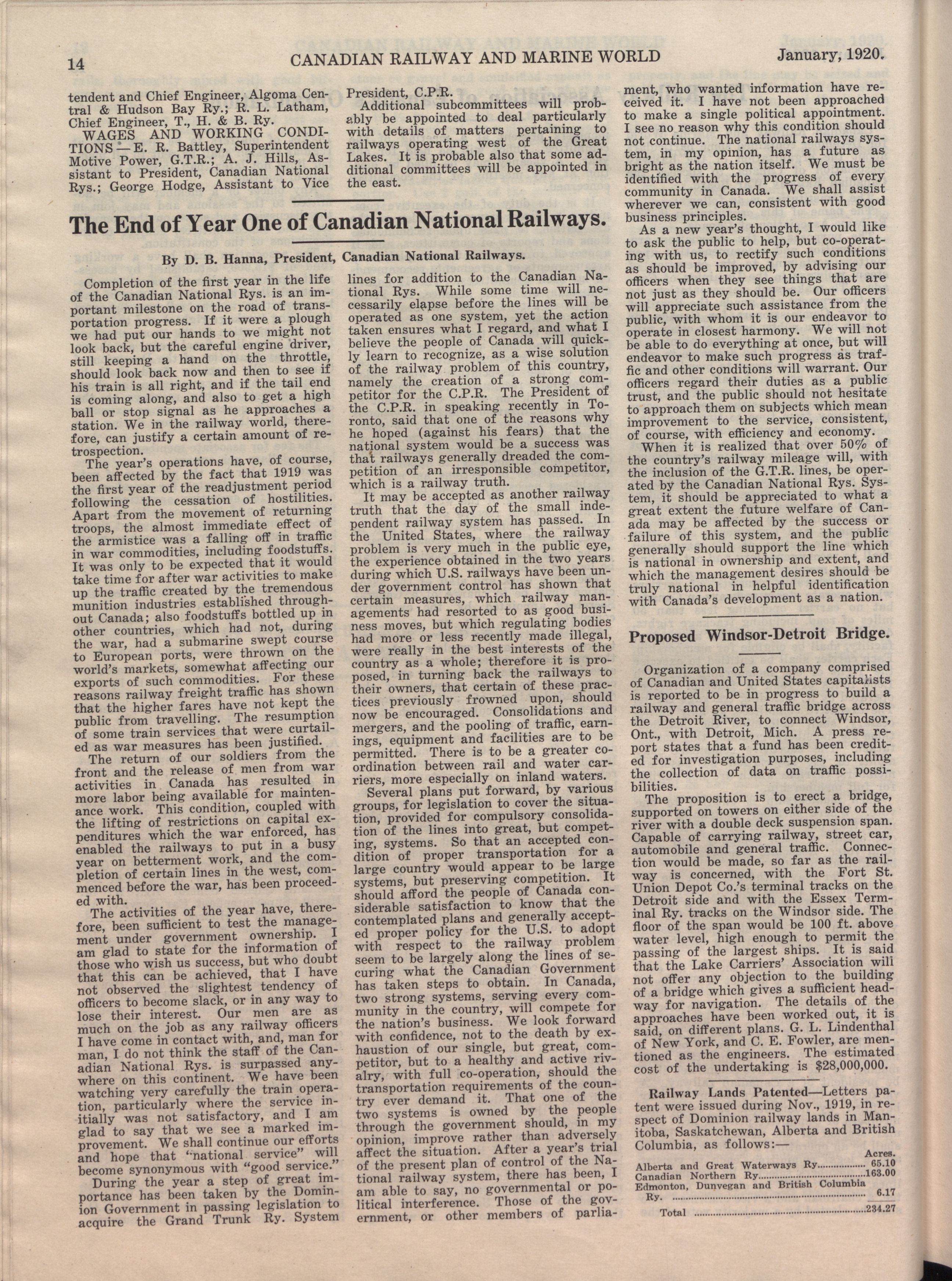 14 CANADIAN RAILWAY AND MARINE WORLD January, 1920.

tendent and Chief Engineer, Algoma Central & Hudson Bay Ry.; R. L. Latham, Chief Engineer, T., H. & B. Ry.

WAGES AND WORKING CONDITIONS—E. R. Battley, Superintendent Motive Power, G.T.R.; A. J. Hills, Assistant to President, Canadian National Rys.; George Hodge, Assistant to Vice President, C.P.R.

Additional subcommittees will probably be appointed to deal particularly with details of matters pertaining to railways operating west of the Great Lakes. It is probable also that some additional committees will be appointed in the east.

The End of Year One of Canadian National Railways.

By D. B. Hanna, President, Canadian National Railways.

Completion of the first year in the life of the Canadian National Rys. is an important milestone on the road of transportation progress. If it were a plough we had put our hands to we might not look back, but the careful engine driver, still keeping a hand on the throttle, should look back now and then to see if his train is all right, and if the tail end is coming along, and also to get a high ball or stop signal as he approaches a station. We in the railway world, therefore, can justify a certain amount of retrospection.

The year's operations have, of course, been affected by the fact that 1919 was the first year of the readjustment period following the cessation of hostilities. Apart from the movement of returning troops, the almost immediate effect of the armistice was a falling off in traffic in war commodities, including foodstuffs. It was only to be expected that it would take time for after war activities to make up the traffic created by the tremendous munition industries established throughout Canada; also foodstuffs bottled up in other countries, which had not, during the war, had a submarine swept course to European ports, were thrown on the world's markets, somewhat affecting our exports of such commodities. For these reasons railway freight traffic has shown that the higher fares have not kept the public from travelling. The resumption of some train services that were curtailed as war measures has been justified.

The return of our soldiers from the front and the release of men from war activities in Canada has resulted in more labor being available for maintenance work. This condition, coupled with the lifting of restrictions on capital expenditures which the war enforced, has enabled the railways to put in a busy year on betterment work, and the completion of certain lines in the west, commenced before the war, has been proceeded with.

The activities of the year have, therefore, been sufficient to test the management under government ownership. I am glad to state for the information of those who wish us success, but who doubt that this can be achieved, that I have not observed the slightest tendency of officers to become slack, or in any way to lose their interest. Our men are as much on the job as any railway officers I have come in contact with, and, man for man, I do not think the staff of the Canadian National Rys. is surpassed anywhere on this continent. We have been watching very carefully the train operation, particularly where the service initially was not satisfactory, and I am glad to say that we see a marked improvement. We shall continue our efforts and hope that "national service" will become synonymous with "good service."

During the year a step of great importance has been taken by the Dominion Government in passing legislation to acquire the Grand Trunk Ry. System lines for addition to the Canadian National Rys. While some time will necessarily elapse before the lines will be operated as one system, yet the action taken ensures what I regard, and what I believe the people of Canada will quickly learn to recognize, as a wise solution of the railway problem of this country, namely the creation of a strong competitor for the C.P.R. The President of the C.P.R. in speaking recently in Toronto, said that one of the reasons why he hoped (against his fears) that the national system would be a success was that railways generally dreaded the competition of an irresponsible competitor, which is a railway truth.

It may be accepted as another railway truth that the day of the small independent railway system has passed. In the United States, where the railway problem is very much in the public eye, the experience obtained in the two years during which U.S. railways have been under government control has shown that certain measures, which railway managements had resorted to as good business moves, but which regulating bodies had more or less recently made illegal, were really in the best interests of the country as a whole; therefore it is proposed, in turning back the railways to their owners, that certain of these practices previously frowned upon, should now be encouraged. Consolidations and mergers, and the pooling of traffic, earnings, equipment and facilities are to be permitted. There is to be a greater coordination between rail and water carriers, more especially on inland waters.

Several plans put forward, by various groups, for legislation to cover the situation, provided for compulsory consolidation of the lines into great, but competing, systems. So that an accepted condition of proper transportation for a large country would appear to be large systems, but preserving competition. It should afford the people of Canada considerable satisfaction to know that the contemplated plans and generally accepted proper policy for the U.S. to adopt with respect to the railway problem seem to be largely along the lines of securing what the Canadian Government has taken steps to obtain. In Canada, two strong systems, serving every community in the country, will compete for the nation's business. We look forward with confidence, not to the death by exhaustion of our single, but great, competitor, but to a healthy and active rivalry, with full co-operation, should the transportation requirements of the country ever demand it. That one of the two systems is owned by the people through the government should, in my opinion, improve rather than adversely affect the situation. After a year's trial of the present plan of control of the National railway system, there has been, I am able to say, no governmental or political interference. Those of the government, or other members of parliament, who wanted information have received it. I have not been approached to make a single political appointment. I see no reason why this condition should not continue. The national railways system, in my opinion, has a future as bright as the nation itself. We must be identified with the progress of every community in Canada. We shall assist wherever we can, consistent with good business principles.

As a new year's thought, I would like to ask the public to help, but co-operating with us, to rectify such conditions as should be improved, by advising our officers when they see things that are not just as they should be. Our officers will appreciate such assistance from the public, with whom it is our endeavor to operate in closest harmony. We will not be able to do everything at once, but will endeavor to make such progress as traffic and other conditions will warrant. Our officers regard their duties as a public trust, and the public should not hesitate to approach them on subjects which mean improvement to the service, consistent, of course, with efficiency and economy.

When it is realized that over 50% of the country's railway mileage will, with the inclusion of the G.T.R. lines, be operated by the Canadian National Rys. System, it should be appreciated to what a great extent the future welfare of Canada may be affected by the success or failure of this system, and the public generally should support the line which is national in ownership and extent, and which the management desires should be truly national in helpful identification with Canada's development as a nation.

Proposed Windsor-Detroit Bridge.

Organization of a company comprised of Canadian and United States capitalists is reported to be in progress to build a railway and general traffic bridge across the Detroit River, to connect Windsor, Ont., with Detroit, Mich. A press report states that a fund has been credited for investigation purposes, including the collection of data on traffic possibilities.

The proposition is to erect a bridge, supported on towers on either side of the river with a double deck suspension span. Capable of carrying railway, street car, automobile and general traffic. Connection would be made, so far as the railway is concerned, with the Fort St. Union Depot Co.'s terminal tracks on the Detroit side and with the Essex Terminal Ry. tracks on the Windsor side. The floor of the span would be 100 ft. above water level, high enough to permit the passing of the largest ships. It is said that the Lake Carriers' Association will not offer any objection to the building of a bridge which gives a sufficient headway for navigation. The details of the approaches have been worked out, it is said, on different plans. G. L. Lindenthal of New York, and C. E. Fowler, are mentioned as the engineers. The estimated cost of the undertaking is $28,000,000.

Railway Lands Patented—Letters patent were issued during Nov., 1919, in respect of Dominion railway lands in Manitoba, Saskatchewan, Alberta and British Columbia, as follows:—

| | Acres. |
|---|---|
| Alberta and Great Waterways Ry. | 65.10 |
| Canadian Northern Ry. | 163.00 |
| Edmonton, Dunvegan and British Columbia Ry. | 6.17 |
| Total | 234.27 |